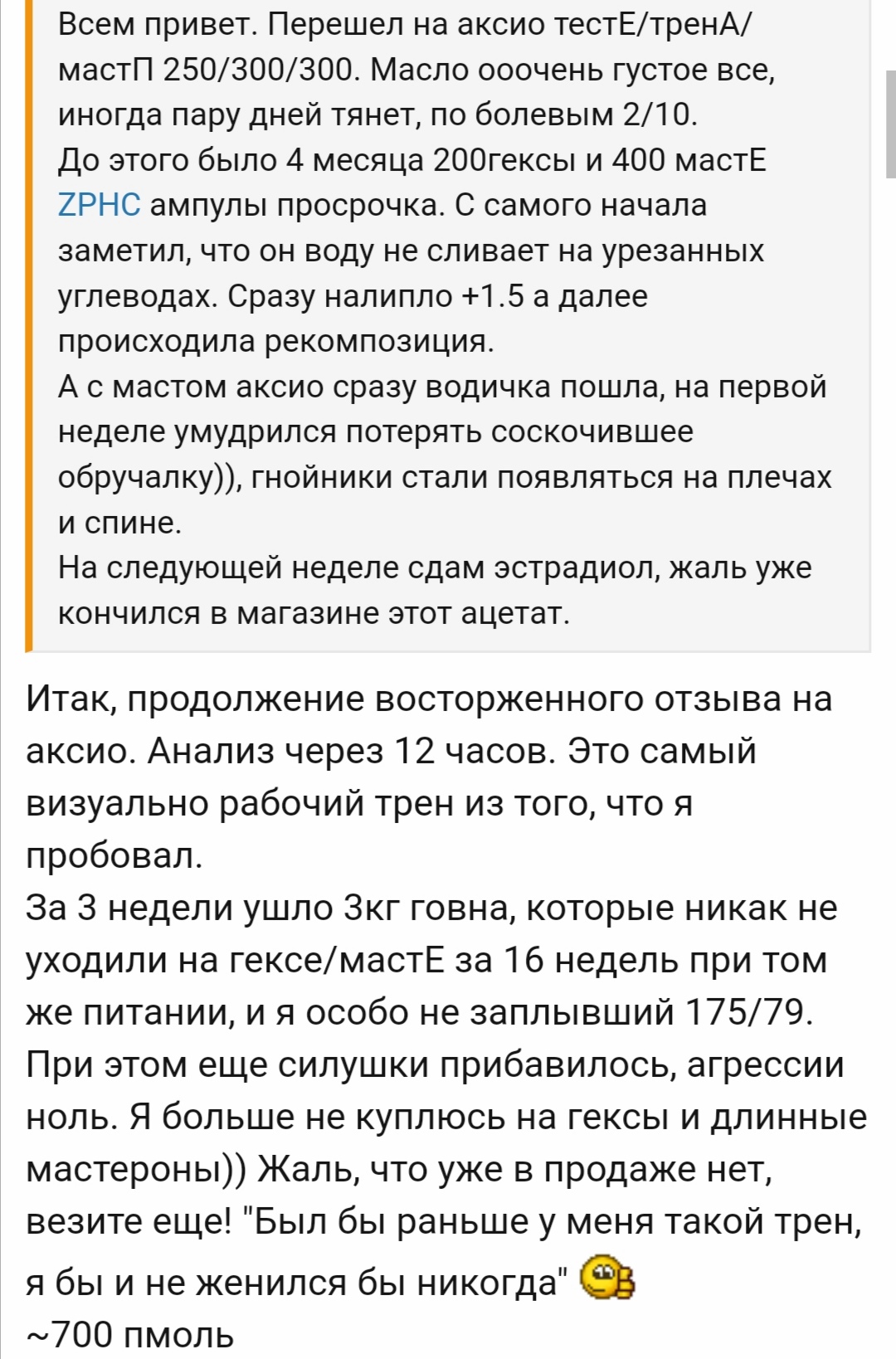 Всем привет. Перешел на аксио тестЕ/тренА/мастП 250/300/300. Масло ооочень густое все, иногда пару дней тянет, по болевым 2/10.
До этого было 4 месяца 200гексы и 400 мастЕ ZPHC ампулы просрочка. С самого начала заметил, что он воду не сливает на урезанных углеводах. Сразу налипло +1.5 а далее происходила рекомпозиция.
А с мастом аксио сразу водичка пошла, на первой неделе умудрился потерять соскочившее обручалку)), гнойники стали появляться на плечах и спине.
На следующей неделе сдам эстрадиол, жаль уже кончился в магазине этот ацетат.

Итак, продолжение восторженного отзыва на аксио. Анализ через 12 часов. Это самый визуально рабочий трен из того, что я пробовал.
За 3 недели ушло 3кг говна, которые никак не уходили на гексе/мастЕ за 16 недель при том же питании, и я особо не заплывший 175/79. При этом еще силушки прибавилось, агрессии ноль. Я больше не куплюсь на гексы и длинные мастероны)) Жаль, что уже в продаже нет, везите еще! "Был бы раньше у меня такой трен, я бы и не женился бы никогда"
~700 пмоль